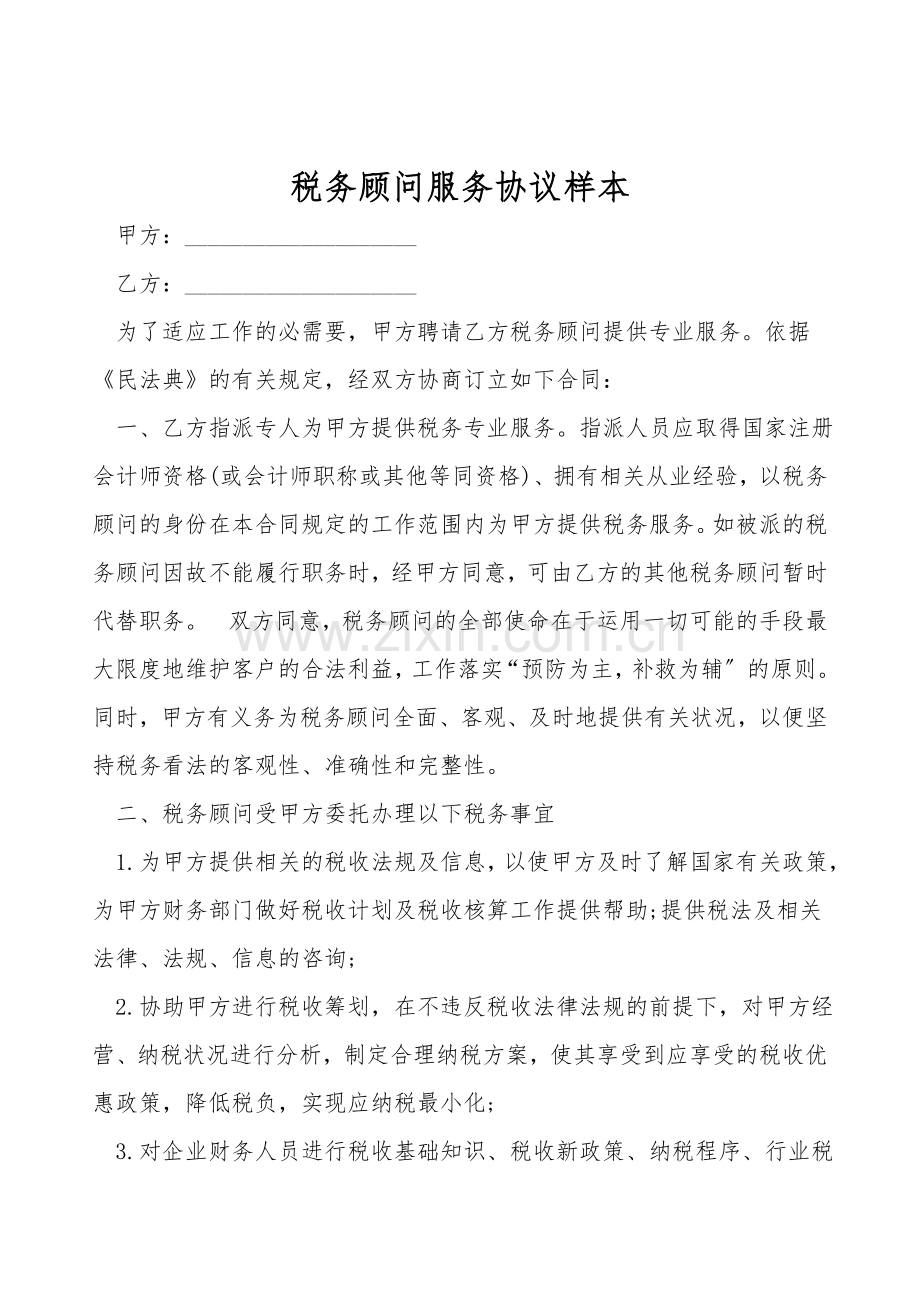 税务顾问服务协议样本

甲方：____

乙方：____

为了适应工作的必需要，甲方聘请乙方税务顾问提供专业服务。依据《民法典》的有关规定，经双方协商订立如下合同：

一、乙方指派专人为甲方提供税务专业服务。指派人员应取得国家注册会计师资格(或会计师职称或其他等同资格)、拥有相关从业经验，以税务顾问的身份在本合同规定的工作范围内为甲方提供税务服务。如被派的税务顾问因故不能履行职务时，经甲方同意，可由乙方的其他税务顾问暂时代替职务。 双方同意，税务顾问的全部使命在于运用一切可能的手段最大限度地维护客户的合法利益，工作落实“预防为主，补救为辅”的原则。同时，甲方有义务为税务顾问全面、客观、及时地提供有关状况，以便坚持税务看法的客观性、准确性和完整性。

二、税务顾问受甲方委托办理以下税务事宜

1.为甲方提供相关的税收法规及信息，以使甲方及时了解国家有关政策，为甲方财务部门做好税收计划及税收核算工作提供帮助;提供税法及相关法律、法规、信息的咨询;

2.协助甲方进行税收筹划，在不违反税收法律法规的前提下，对甲方经营、纳税状况进行分析，制定合理纳税方案，使其享受到应享受的税收优惠政策，降低税负，实现应纳税最小化;

3.对企业财务人员进行税收基础知识、税收新政策、纳税程序、行业税

www.zixin.com.cn